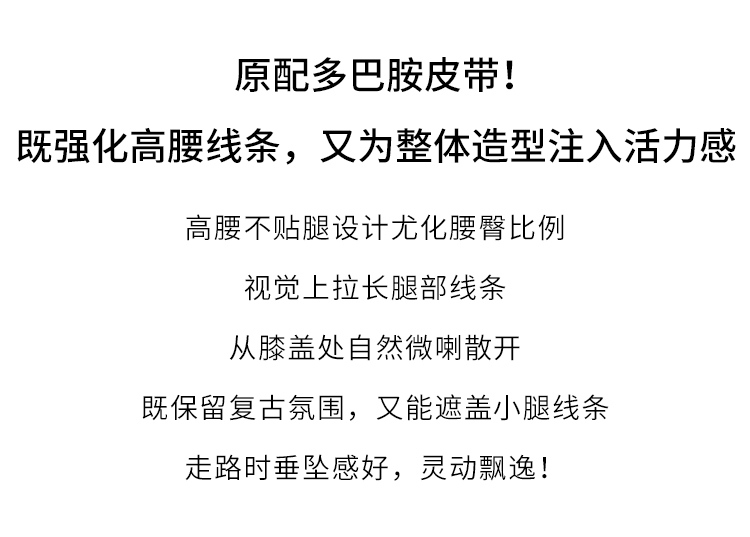 原配多巴胺皮带!

既强化高腰线条，又为整体造型注入活力感

高腰不贴腿设计尤化腰臀比例

视觉上拉长腿部线条

从膝盖处自然微喇散开

既保留复古氛围，又能遮盖小腿线条

走路时垂坠感好，灵动飘逸!